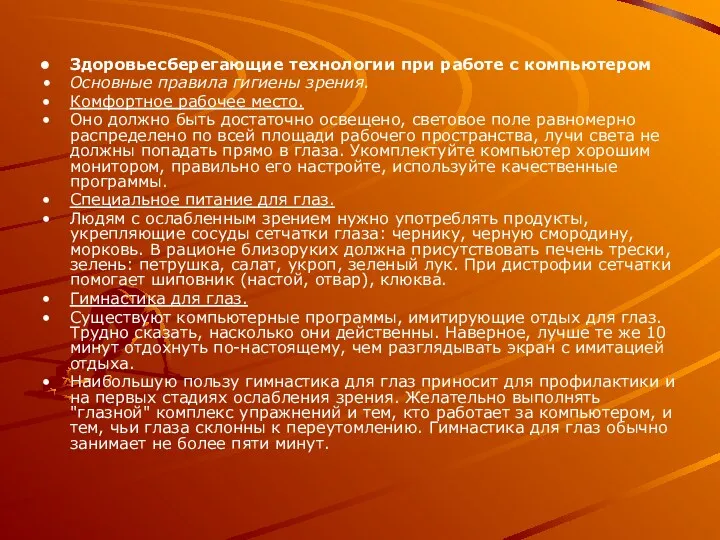 • Здоровьесберегающие технологии при работе с компьютером
• Основные правила гигиены зрения.
• Комфортное рабочее место.
• Оно должно быть достаточно освещено, световое поле равномерно распределено по всей площади рабочего пространства, лучи света не должны попадать прямо в глаза. Укомплектуйте компьютер хорошим монитором, правильно его настройте, используйте качественные программы.
• Специальное питание для глаз.
• Людям с ослабленным зрением нужно употреблять продукты, укрепляющие сосуды сетчатки глаза: чернику, черную смородину, морковь. В рационе близоруких должна присутствовать печень трески, зелень: петрушка, салат, укроп, зеленый лук. При дистрофии сетчатки помогает шиповник (настой, отвар), клюква.
• Гимнастика для глаз.
• Существуют компьютерные программы, имитирующие отдых для глаз. Трудно сказать, насколько они действенны. Наверное, лучше те же 10 минут отдохнуть по-настоящему, чем разглядывать экран с имитацией отдыха.
• Наибольшую пользу гимнастика для глаз приносит для профилактики и на первых стадиях ослабления зрения. Желательно выполнять "глазной" комплекс упражнений и тем, кто работает за компьютером, и тем, чьи глаза склонны к переутомлению. Гимнастика для глаз обычно занимает не более пяти минут.